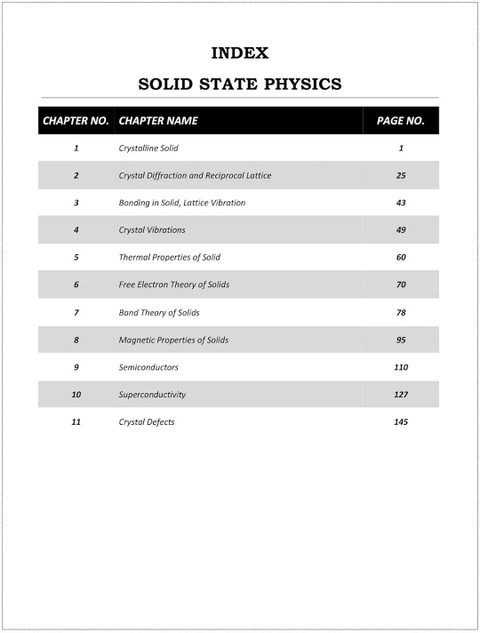 INDEX

SOLID STATE PHYSICS

| CHAPTER NO. | CHAPTER NAME | PAGE NO. |
|---|---|---|
| 1 | Crystalline Solid | 1 |
| 2 | Crystal Diffraction and Reciprocal Lattice | 25 |
| 3 | Bonding in Solid, Lattice Vibration | 43 |
| 4 | Crystal Vibrations | 49 |
| 5 | Thermal Properties of Solid | 60 |
| 6 | Free Electron Theory of Solids | 70 |
| 7 | Band Theory of Solids | 78 |
| 8 | Magnetic Properties of Solids | 95 |
| 9 | Semiconductors | 110 |
| 10 | Superconductivity | 127 |
| 11 | Crystal Defects | 145 |